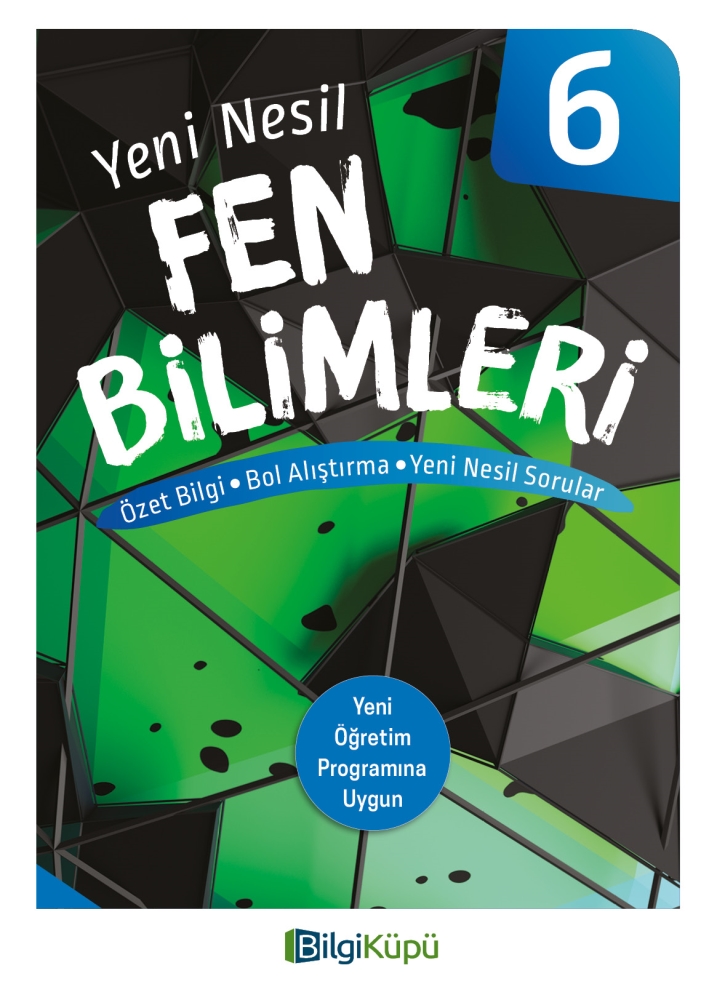 6

Yeni Nesil
FEN
BİLİMLERİ

Özet Bilgi • Bol Alıştırma • Yeni Nesil Sorular

Yeni Öğretim Programına Uygun

BilgiKüpü